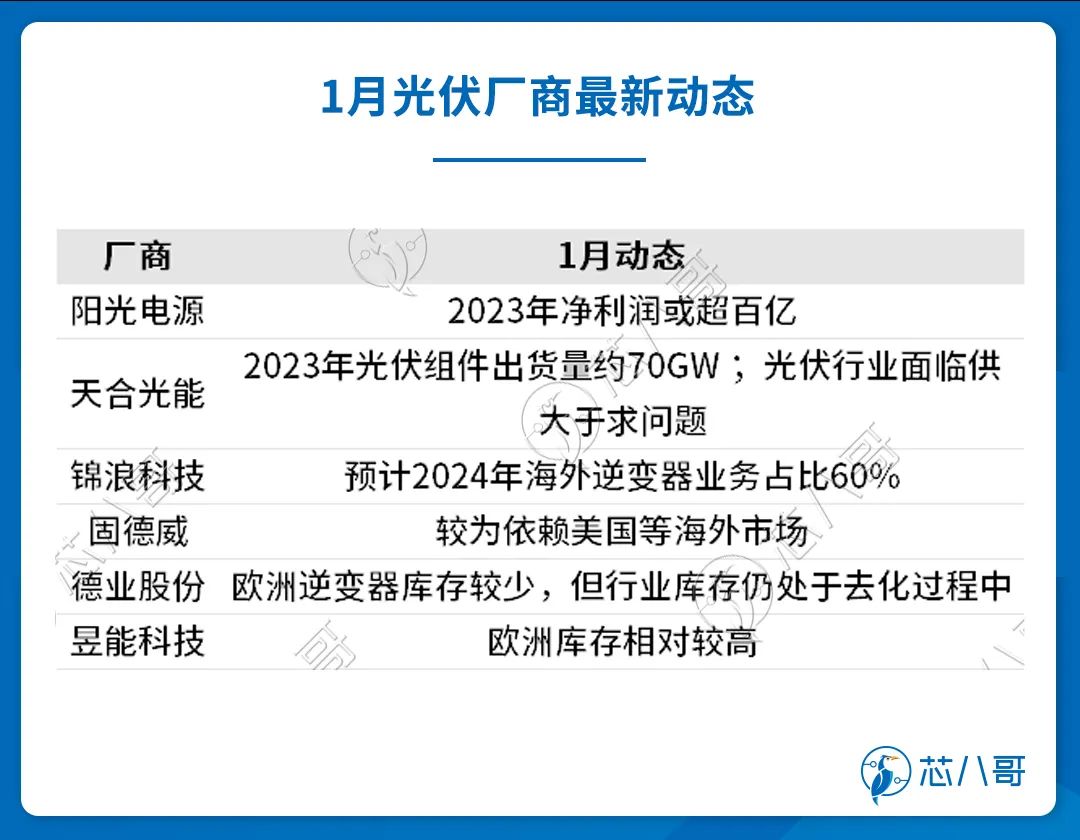 1月光伏厂商最新动态

| 厂商 | 1月动态 |
|---|---|
| 阳光电源 | 2023年净利润或超百亿 |
| 天合光能 | 2023年光伏组件出货量约70GW；光伏行业面临供大于求问题 |
| 锦浪科技 | 预计2024年海外逆变器业务占比60% |
| 固德威 | 较为依赖美国等海外市场 |
| 德业股份 | 欧洲逆变器库存较少，但行业库存仍处于去化过程中 |
| 昱能科技 | 欧洲库存相对较高 |

芯八哥